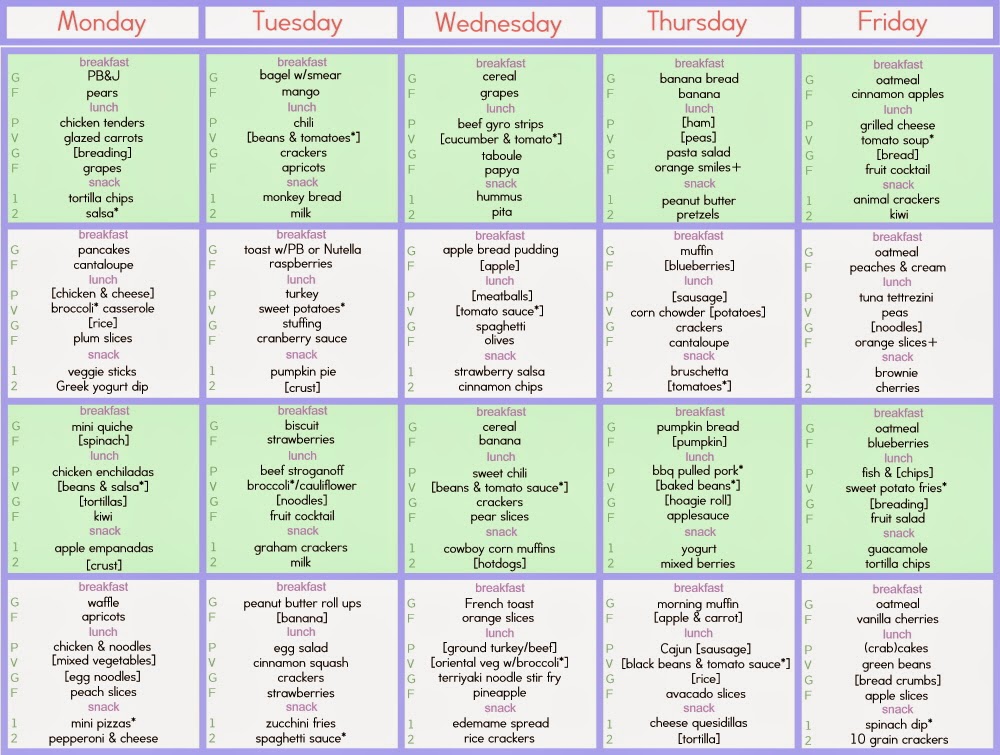 Monday

breakfast
G PB&J
F pears
lunch
P chicken tenders
V glazed carrots
G [breading]
F grapes
snack
1 tortilla chips
2 salsa*

breakfast
G pancakes
F cantaloupe
lunch
P [chicken & cheese]
V broccoli* casserole
G [rice]
F plum slices
snack
1 veggie sticks
2 Greek yogurt dip

breakfast
G mini quiche
F [spinach]
lunch
P chicken enchiladas
V [beans & salsa*]
G [tortillas]
F kiwi
snack
1 apple empanadas
2 [crust]

breakfast
G waffle
F apricots
lunch
P chicken & noodles
V [mixed vegetables]
G [egg noodles]
F peach slices
snack
1 mini pizzas*
2 pepperoni & cheese

Tuesday

breakfast
G bagel w/smear
F mango
lunch
P chili
V [beans & tomatoes*]
G crackers
F apricots
snack
1 monkey bread
2 milk

breakfast
G toast w/PB or Nutella
F raspberries
lunch
P turkey
V sweet potatoes*
G stuffing
F cranberry sauce
snack
1 pumpkin pie
2 [crust]

breakfast
G biscuit
F strawberries
lunch
P beef stroganoff
V broccoli*/cauliflower
G [noodles]
F fruit cocktail
snack
1 graham crackers
2 milk

breakfast
G peanut butter roll ups
F [banana]
lunch
P egg salad
V cinnamon squash
G crackers
F strawberries
snack
1 zucchini fries
2 spaghetti sauce*

Wednesday

breakfast
G cereal
F grapes
lunch
P beef gyro strips
V [cucumber & tomato*]
G taboule
F papya
snack
1 hummus
2 pita

breakfast
G apple bread pudding
F [apple]
lunch
P [meatballs]
V [tomato sauce*]
G spaghetti
F olives
snack
1 strawberry salsa
2 cinnamon chips

breakfast
G cereal
F banana
lunch
P sweet chili
V [beans & tomato sauce*]
G crackers
F pear slices
snack
1 cowboy corn muffins
2 [hotdogs]

breakfast
G French toast
F orange slices
lunch
P [ground turkey/beef]
V [oriental veg w/broccoli*]
G terriyaki noodle stir fry
F pineapple
snack
1 edemame spread
2 rice crackers

Thursday

breakfast
G banana bread
F banana
lunch
P [ham]
V [peas]
G pasta salad
F orange smiles+
snack
1 peanut butter
2 pretzels

breakfast
G muffin
F [blueberries]
lunch
P [sausage]
V corn chowder [potatoes]
G crackers
F cantaloupe
snack
1 bruschetta
2 [tomatoes*]

breakfast
G pumpkin bread
F [pumpkin]
lunch
P bbq pulled pork*
V [baked beans*]
G [hoagie roll]
F applesauce
snack
1 yogurt
2 mixed berries

breakfast
G morning muffin
F [apple & carrot]
lunch
P Cajun [sausage]
V [black beans & tomato sauce*]
G [rice]
F avacado slices
snack
1 cheese quesidillas
2 [tortilla]

Friday

breakfast
G oatmeal
F cinnamon apples
lunch
P grilled cheese
V tomato soup*
G [bread]
F fruit cocktail
snack
1 animal crackers
2 kiwi

breakfast
G oatmeal
F peaches & cream
lunch
P tuna tettrezini
V peas
G [noodles]
F orange slices+
snack
1 brownie
2 cherries

breakfast
G oatmeal
F blueberries
lunch
P fish & [chips]
V sweet potato fries*
G [breading]
F fruit salad
snack
1 guacamole
2 tortilla chips

breakfast
G oatmeal
F vanilla cherries
lunch
P (crab)cakes
V green beans
G [bread crumbs]
F apple slices
snack
1 spinach dip*
2 10 grain crackers